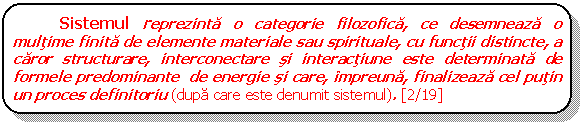 Sistemul reprezintă o categorie filozofică, ce desemnează o mulţime finită de elemente materiale sau spirituale, cu funcţii distincte, a căror structurare, interconectare şi interacţiune este determinată de formele predominante de energie şi care, împreună, finalizează cel puţin un proces definitoriu (după care este denumit sistemul). [2/19]